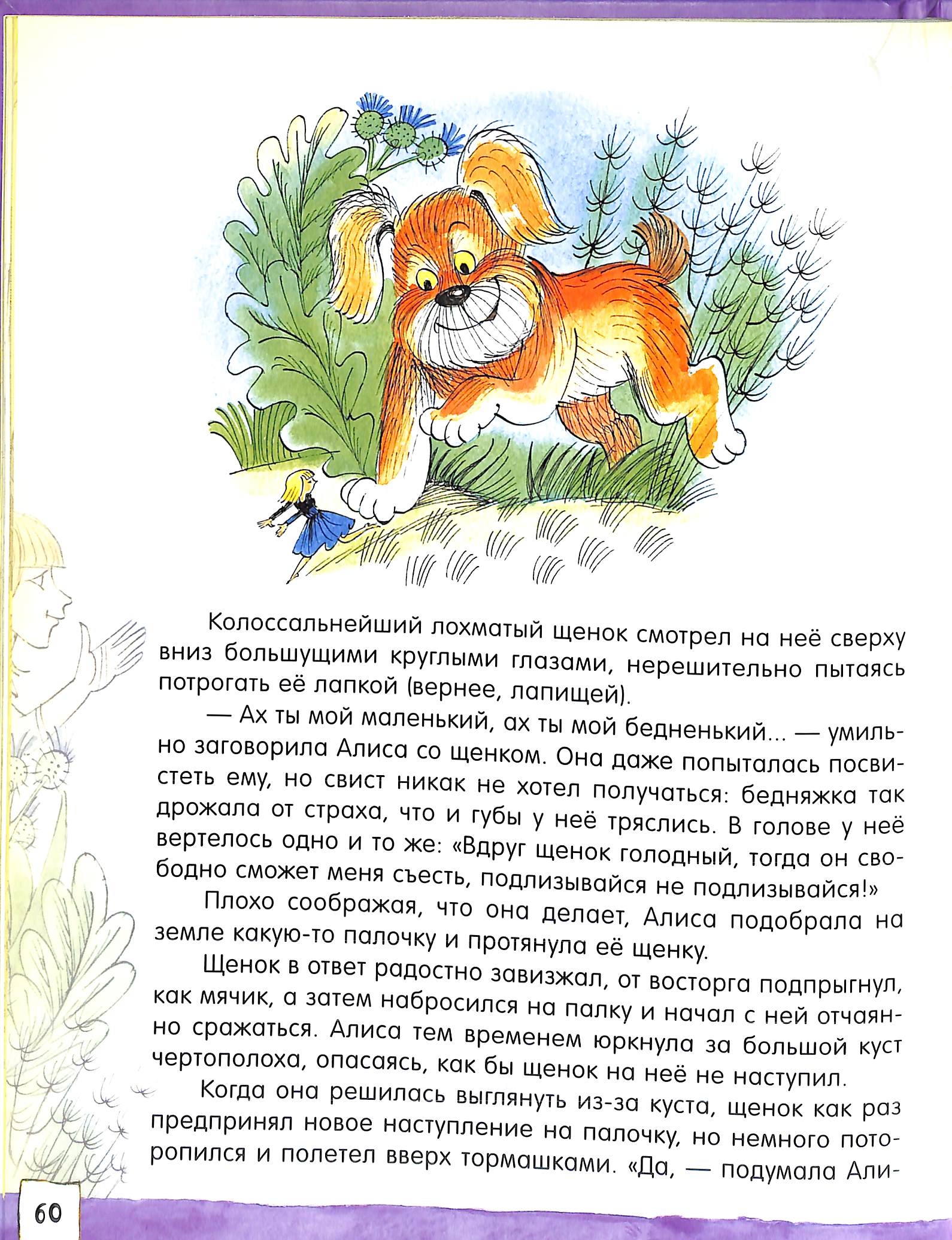 Колоссальнейший лохматый щенок смотрел на неё сверху вниз большущими круглыми глазами, нерешительно пытаясь потрогать её лапкой (вернее, лапищей).

— Ах ты мой маленький, ах ты мой бедненький... — умильно заговорила Алиса со щенком. Она даже попыталась посвистеть ему, но свист никак не хотел получаться: бедняжка так дрожала от страха, что и губы у неё тряслись. В голове у неё вертелось одно и то же: «Вдруг щенок голодный, тогда он свободно сможет меня съесть, подлизывайся не подлизывайся!»

Плохо соображая, что она делает, Алиса подобрала на земле какую-то палочку и протянула её щенку.

Щенок в ответ радостно завизжал, от восторга подпрыгнул, как мячик, а затем набросился на палку и начал с ней отчаянно сражаться. Алиса тем временем юркнула за большой куст чертополоха, опасаясь, как бы щенок на неё не наступил.

Когда она решилась выглянуть из-за куста, щенок как раз предпринял новое наступление на палочку, но немного поторопился и полетел вверх тормашками. «Да, — подумала Али-

60